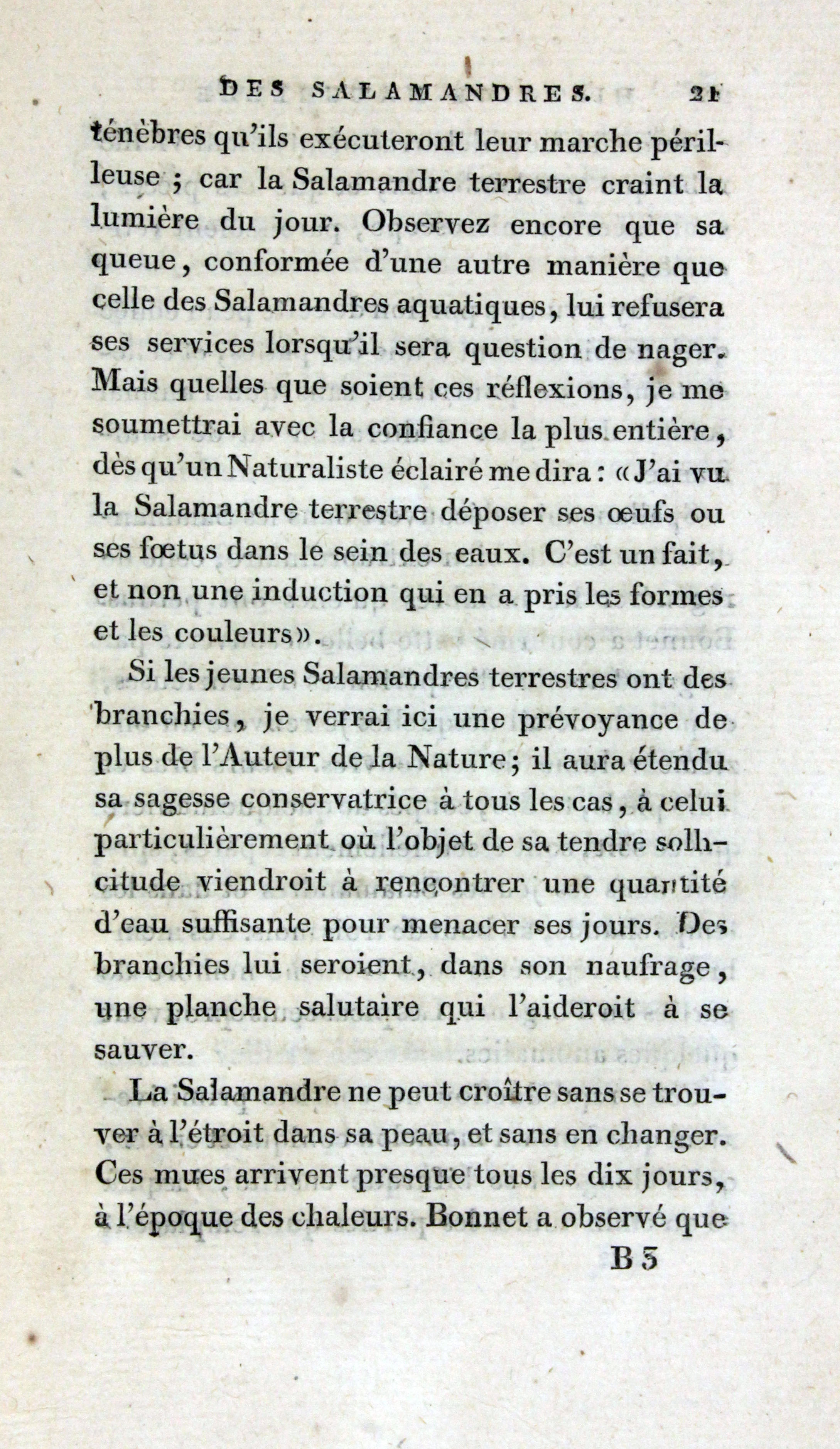 DES SALAMANDRES. 21

ténèbres qu'ils exécuteront leur marche périlleuse ; car la Salamandre terrestre craint la lumière du jour. Observez encore que sa queue, conformée d'une autre manière que celle des Salamandres aquatiques, lui refusera ses services lorsqu'il sera question de nager. Mais quelles que soient ces réflexions, je me soumettrai avec la confiance la plus entière, dès qu'un Naturaliste éclairé me dira : « J'ai vu la Salamandre terrestre déposer ses œufs ou ses fœtus dans le sein des eaux. C'est un fait, et non une induction qui en a pris les formes et les couleurs ».

Si les jeunes Salamandres terrestres ont des branchies, je verrai ici une prévoyance de plus de l'Auteur de la Nature ; il aura étendu sa sagesse conservatrice à tous les cas, à celui particulièrement où l'objet de sa tendre sollicitude viendroit à rencontrer une quantité d'eau suffisante pour menacer ses jours. Des branchies lui seroient, dans son naufrage, une planche salutaire qui l'aideroit à se sauver.

La Salamandre ne peut croître sans se trouver à l'étroit dans sa peau, et sans en changer. Ces mues arrivent presque tous les dix jours, à l'époque des chaleurs. Bonnet a observé que

B 3